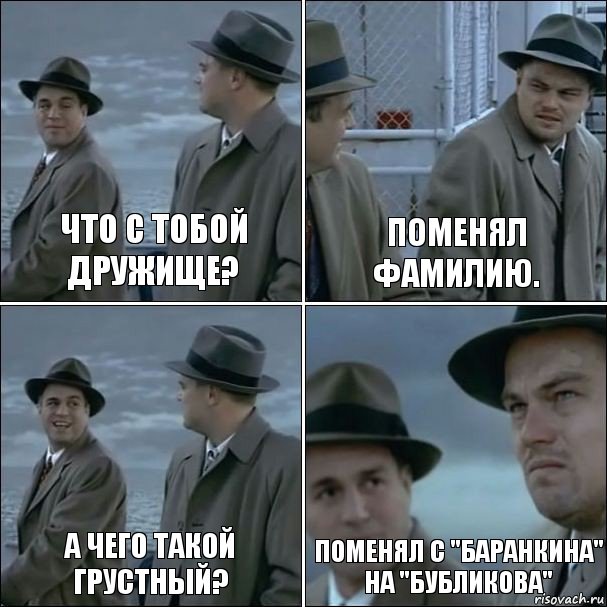 ЧТО С ТОБОЙ ДРУЖИЩЕ?

ПОМЕНЯЛ ФАМИЛИЮ.

А ЧЕГО ТАКОЙ ГРУСТНЫЙ?

ПОМЕНЯЛ С "БАРАНКИНА" НА "БУБЛИКОВА"

risovach.ru